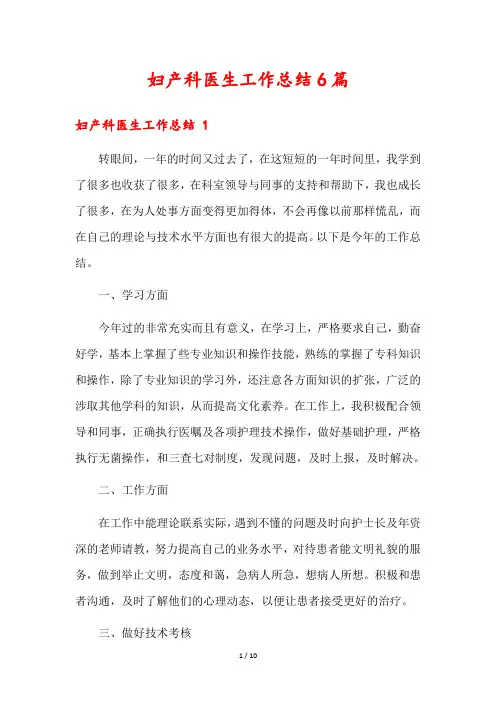 妇产科医生工作总结6篇

妇产科医生工作总结 1

转眼间，一年的时间又过去了，在这短短的一年时间里，我学到了很多也收获了很多，在科室领导与同事的支持和帮助下，我也成长了很多，在为人处事方面变得更加得体，不会再像以前那样慌乱，而在自己的理论与技术水平方面也有很大的提高。以下是今年的工作总结。

一、学习方面

今年过的非常充实而且有意义，在学习上，严格要求自己，勤奋好学，基本上掌握了些专业知识和操作技能，熟练的掌握了专科知识和操作，除了专业知识的学习外，还注意各方面知识的扩张，广泛的涉取其他学科的知识，从而提高文化素养。在工作上，我积极配合领导和同事，正确执行医嘱及各项护理技术操作，做好基础护理，严格执行无菌操作，和三查七对制度，发现问题，及时上报，及时解决。

二、工作方面

在工作中能理论联系实际，遇到不懂的问题及时向护士长及年资深的老师请教，努力提高自己的业务水平，对待患者能文明礼貌的服务，做到举止文明，态度和蔼，急病人所急，想病人所想。积极和患者沟通，及时了解他们的心理动态，以便让患者接受更好的治疗。

三、做好技术考核

1 / 10